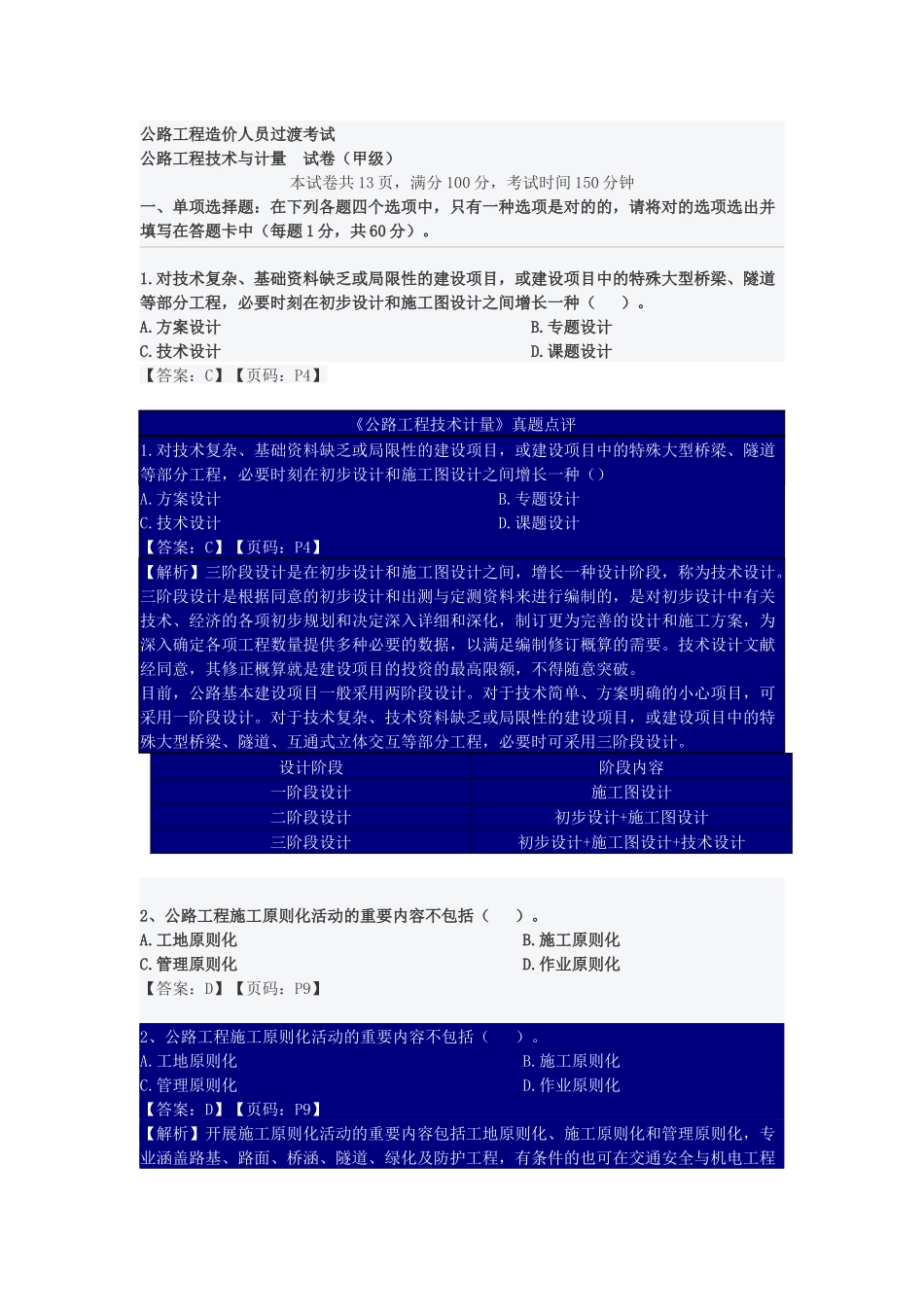 公路工程造价人员过渡考试
公路工程技术与计量　试卷（甲级）
本试卷共 13 页，满分 100 分，考试时间 150 分钟
一、单项选择题：在下列各题四个选项中，只有一种选项是对的的，请将对的选项选出并填写在答题卡中（每题 1 分，共 60 分）。

1.对技术复杂、基础资料缺乏或局限性的建设项目，或建设项目中的特殊大型桥梁、隧道等部分工程，必要时刻在初步设计和施工图设计之间增长一种（　）。
A.方案设计
B.专题设计
C.技术设计
D.课题设计
【答案：C】【页码：P4】

《公路工程技术计量》真题点评
1.对技术复杂、基础资料缺乏或局限性的建设项目，或建设项目中的特殊大型桥梁、隧道等部分工程，必要时刻在初步设计和施工图设计之间增长一种（）
A.方案设计
B.专题设计
C.技术设计
D.课题设计
【答案：C】【页码：P4】
【解析】三阶段设计是在初步设计和施工图设计之间，增长一种设计阶段，称为技术设计。三阶段设计是根据同意的初步设计和出测与定测资料来进行编制的，是对初步设计中有关技术、经济的各项初步规划和决定深入详细和深化，制订更为完善的设计和施工方案，为深入确定各项工程数量提供多种必要的数据，以满足编制修订概算的需要。技术设计文献经同意，其修正概算就是建设项目的投资的最高限额，不得随意突破。
目前，公路基本建设项目一般采用两阶段设计。对于技术简单、方案明确的小心项目，可采用一阶段设计。对于技术复杂、技术资料缺乏或局限性的建设项目，或建设项目中的特殊大型桥梁、隧道、互通式立体交互等部分工程，必要时可采用三阶段设计。

| 设计阶段 | 阶段内容 |
|---|---|
| 一阶段设计 | 施工图设计 |
| 二阶段设计 | 初步设计+施工图设计 |
| 三阶段设计 | 初步设计+施工图设计+技术设计 |

2、公路工程施工原则化活动的重要内容不包括（　）。
A.工地原则化
B.施工原则化
C.管理原则化
D.作业原则化
【答案：D】【页码：P9】

2、公路工程施工原则化活动的重要内容不包括（　）。
A.工地原则化
B.施工原则化
C.管理原则化
D.作业原则化
【答案：D】【页码：P9】
【解析】开展施工原则化活动的重要内容包括工地原则化、施工原则化和管理原则化，专业涵盖路基、路面、桥涵、隧道、绿化及防护工程，有条件的也可在交通安全与机电工程